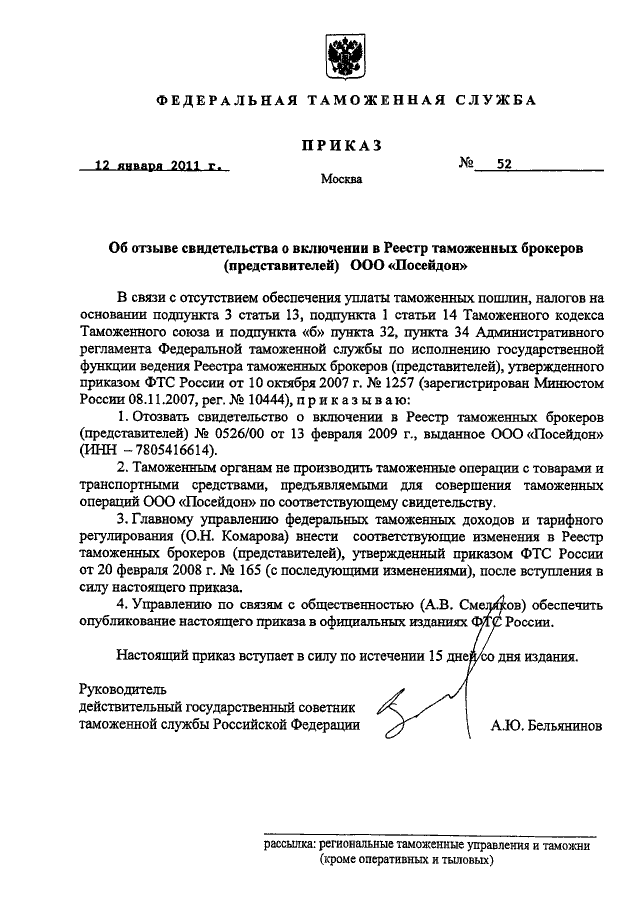 ФЕДЕРАЛЬНАЯ ТАМОЖЕННАЯ СЛУЖБА

ПРИКАЗ

12 января 2011 г.

№ 52

Москва

Об отзыве свидетельства о включении в Реестр таможенных брокеров (представителей) ООО «Посейдон»

В связи с отсутствием обеспечения уплаты таможенных пошлин, налогов на основании подпункта 3 статьи 13, подпункта 1 статьи 14 Таможенного кодекса Таможенного союза и подпункта «б» пункта 32, пункта 34 Административного регламента Федеральной таможенной службы по исполнению государственной функции ведения Реестра таможенных брокеров (представителей), утвержденного приказом ФТС России от 10 октября 2007 г. № 1257 (зарегистрирован Минюстом России 08.11.2007, рег. № 10444), приказываю:

1. Отозвать свидетельство о включении в Реестр таможенных брокеров (представителей) № 0526/00 от 13 февраля 2009 г., выданное ООО «Посейдон» (ИНН – 7805416614).

2. Таможенным органам не производить таможенные операции с товарами и транспортными средствами, предъявляемыми для совершения таможенных операций ООО «Посейдон» по соответствующему свидетельству.

3. Главному управлению федеральных таможенных доходов и тарифного регулирования (О.Н. Комарова) внести соответствующие изменения в Реестр таможенных брокеров (представителей), утвержденный приказом ФТС России от 20 февраля 2008 г. № 165 (с последующими изменениями), после вступления в силу настоящего приказа.

4. Управлению по связям с общественностью (А.В. Смеляков) обеспечить опубликование настоящего приказа в официальных изданиях ФТС России.

Настоящий приказ вступает в силу по истечении 15 дней со дня издания.

Руководитель
действительный государственный советник
таможенной службы Российской Федерации

А.Ю. Бельянинов

рассылка: региональные таможенные управления и таможни (кроме оперативных и тыловых)